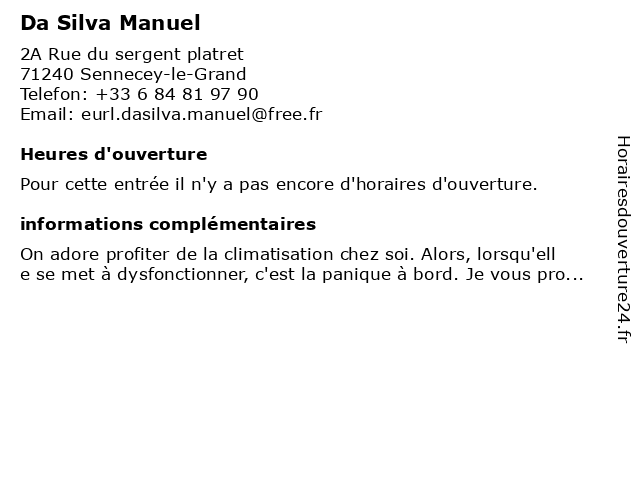 Da Silva Manuel

2A Rue du sergent platret
71240 Sennecey-le-Grand
Telefon: +33 6 84 81 97 90
Email: eurl.dasilva.manuel@free.fr

Heures d'ouverture

Pour cette entrée il n'y a pas encore d'horaires d'ouverture.

informations complémentaires

On adore profiter de la climatisation chez soi. Alors, lorsqu'ell e se met à dysfonctionner, c'est la panique à bord. Je vous pro...

Horairesdouverture24.fr